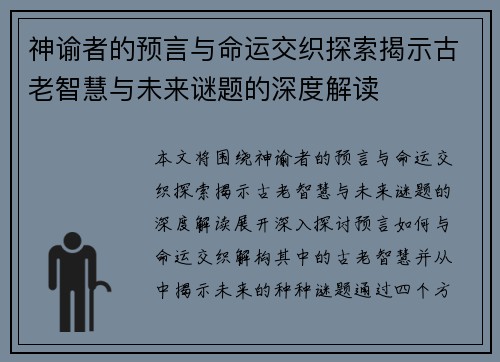 神谕者的预言与命运交织探索揭示古老智慧与未来谜题的深度解读

本文将围绕神谕者的预言与命运交织探索揭示古老智慧与未来谜题的深度解读展开深入探讨预言如何与命运交织解构其中的古老智慧并从中揭示未来的种种谜题通过四个方